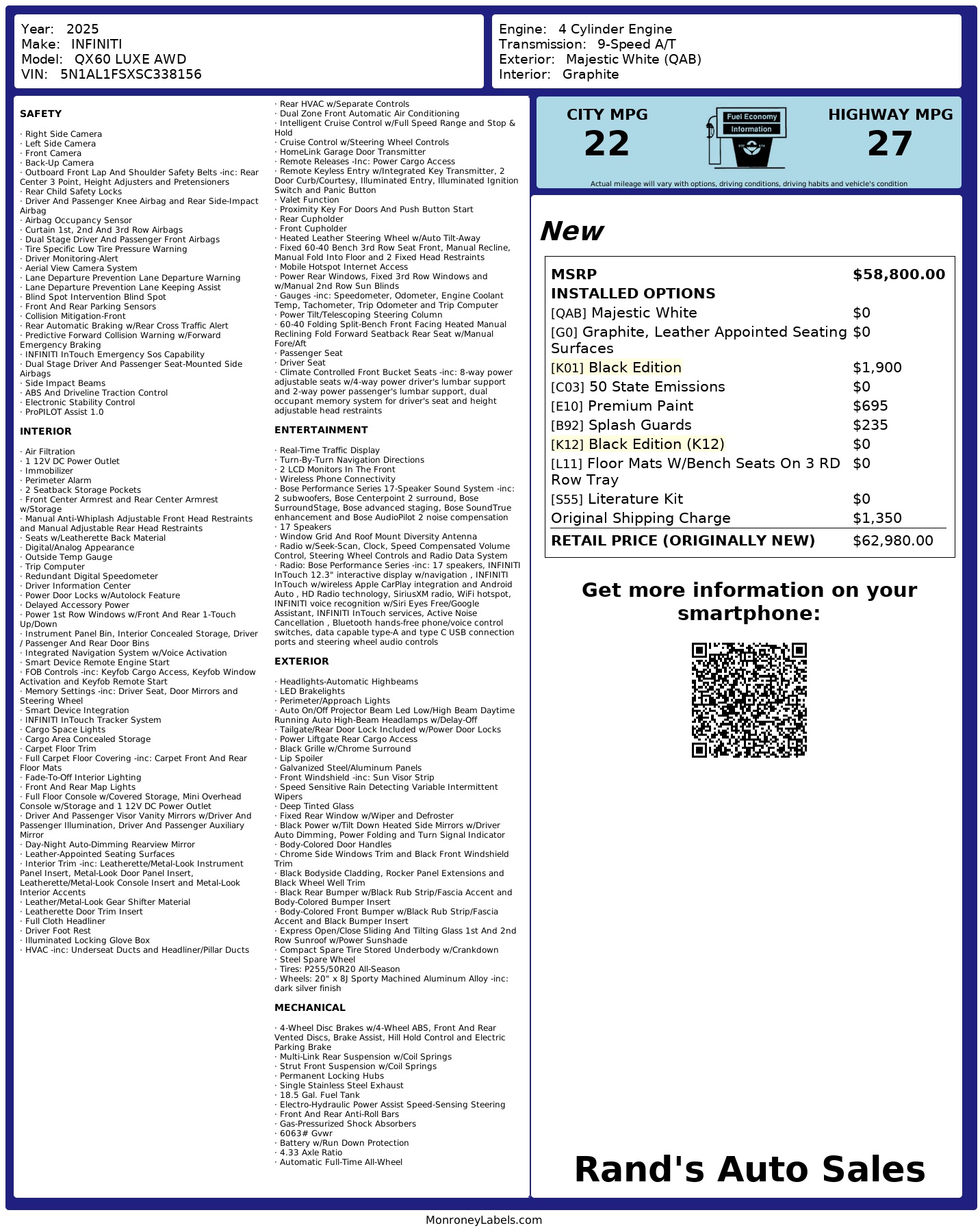 Year: 2025
Make: INFINITI
Model: QX60 LUXE AWD
VIN: 5N1AL1FSXSC338156

Engine: 4 Cylinder Engine
Transmission: 9-Speed A/T
Exterior: Majestic White (QAB)
Interior: Graphite

SAFETY

· Right Side Camera
· Left Side Camera
· Front Camera
· Back-Up Camera
· Outboard Front Lap And Shoulder Safety Belts -inc: Rear Center 3 Point, Height Adjusters and Pretensioners
· Rear Child Safety Locks
· Driver And Passenger Knee Airbag and Rear Side-Impact Airbag
· Airbag Occupancy Sensor
· Curtain 1st, 2nd And 3rd Row Airbags
· Dual Stage Driver And Passenger Front Airbags
· Tire Specific Low Tire Pressure Warning
· Driver Monitoring-Alert
· Aerial View Camera System
· Lane Departure Prevention Lane Departure Warning
· Lane Departure Prevention Lane Keeping Assist
· Blind Spot Intervention Blind Spot
· Front And Rear Parking Sensors
· Collision Mitigation-Front
· Rear Automatic Braking w/Rear Cross Traffic Alert
· Predictive Forward Collision Warning w/Forward Emergency Braking
· INFINITI InTouch Emergency Sos Capability
· Dual Stage Driver And Passenger Seat-Mounted Side Airbags
· Side Impact Beams
· ABS And Driveline Traction Control
· Electronic Stability Control
· ProPILOT Assist 1.0

INTERIOR

· Air Filtration
· 1 12V DC Power Outlet
· Immobilizer
· Perimeter Alarm
· 2 Seatback Storage Pockets
· Front Center Armrest and Rear Center Armrest w/Storage
· Manual Anti-Whiplash Adjustable Front Head Restraints and Manual Adjustable Rear Head Restraints
· Seats w/Leatherette Back Material
· Digital/Analog Appearance
· Outside Temp Gauge
· Trip Computer
· Redundant Digital Speedometer
· Driver Information Center
· Power Door Locks w/Autolock Feature
· Delayed Accessory Power
· Power 1st Row Windows w/Front And Rear 1-Touch Up/Down
· Instrument Panel Bin, Interior Concealed Storage, Driver / Passenger And Rear Door Bins
· Integrated Navigation System w/Voice Activation
· Smart Device Remote Engine Start
· FOB Controls -inc: Keyfob Cargo Access, Keyfob Window Activation and Keyfob Remote Start
· Memory Settings -inc: Driver Seat, Door Mirrors and Steering Wheel
· Smart Device Integration
· INFINITI InTouch Tracker System
· Cargo Space Lights
· Cargo Area Concealed Storage
· Carpet Floor Trim
· Full Carpet Floor Covering -inc: Carpet Front And Rear Floor Mats
· Fade-To-Off Interior Lighting
· Front And Rear Map Lights
· Full Floor Console w/Covered Storage, Mini Overhead Console w/Storage and 1 12V DC Power Outlet
· Driver And Passenger Visor Vanity Mirrors w/Driver And Passenger Illumination, Driver And Passenger Auxiliary Mirror
· Day-Night Auto-Dimming Rearview Mirror
· Leather-Appointed Seating Surfaces
· Interior Trim -inc: Leatherette/Metal-Look Instrument Panel Insert, Metal-Look Door Panel Insert, Leatherette/Metal-Look Console Insert and Metal-Look Interior Accents
· Leather/Metal-Look Gear Shifter Material
· Leatherette Door Trim Insert
· Full Cloth Headliner
· Driver Foot Rest
· Illuminated Locking Glove Box
· HVAC -inc: Underseat Ducts and Headliner/Pillar Ducts
· Rear HVAC w/Separate Controls
· Dual Zone Front Automatic Air Conditioning
· Intelligent Cruise Control w/Full Speed Range and Stop & Hold
· Cruise Control w/Steering Wheel Controls
· HomeLink Garage Door Transmitter
· Remote Releases -Inc: Power Cargo Access
· Remote Keyless Entry w/Integrated Key Transmitter, 2 Door Curb/Courtesy, Illuminated Entry, Illuminated Ignition Switch and Panic Button
· Valet Function
· Proximity Key For Doors And Push Button Start
· Rear Cupholder
· Front Cupholder
· Heated Leather Steering Wheel w/Auto Tilt-Away
· Fixed 60-40 Bench 3rd Row Seat Front, Manual Recline, Manual Fold Into Floor and 2 Fixed Head Restraints
· Mobile Hotspot Internet Access
· Power Rear Windows, Fixed 3rd Row Windows and w/Manual 2nd Row Sun Blinds
· Gauges -inc: Speedometer, Odometer, Engine Coolant Temp, Tachometer, Trip Odometer and Trip Computer
· Power Tilt/Telescoping Steering Column
· 60-40 Folding Split-Bench Front Facing Heated Manual Reclining Fold Forward Seatback Rear Seat w/Manual Fore/Aft
· Passenger Seat
· Driver Seat
· Climate Controlled Front Bucket Seats -inc: 8-way power adjustable seats w/4-way power driver's lumbar support and 2-way power passenger's lumbar support, dual occupant memory system for driver's seat and height adjustable head restraints

ENTERTAINMENT

· Real-Time Traffic Display
· Turn-By-Turn Navigation Directions
· 2 LCD Monitors In The Front
· Wireless Phone Connectivity
· Bose Performance Series 17-Speaker Sound System -inc: 2 subwoofers, Bose Centerpoint 2 surround, Bose SurroundStage, Bose advanced staging, Bose SoundTrue enhancement and Bose AudioPilot 2 noise compensation
· 17 Speakers
· Window Grid And Roof Mount Diversity Antenna
· Radio w/Seek-Scan, Clock, Speed Compensated Volume Control, Steering Wheel Controls and Radio Data System
· Radio: Bose Performance Series -inc: 17 speakers, INFINITI InTouch 12.3" interactive display w/navigation , INFINITI InTouch w/wireless Apple CarPlay integration and Android Auto , HD Radio technology, SiriusXM radio, WiFi hotspot, INFINITI voice recognition w/Siri Eyes Free/Google Assistant, INFINITI InTouch services, Active Noise Cancellation , Bluetooth hands-free phone/voice control switches, data capable type-A and type C USB connection ports and steering wheel audio controls

EXTERIOR

· Headlights-Automatic Highbeams
· LED Brakelights
· Perimeter/Approach Lights
· Auto On/Off Projector Beam Led Low/High Beam Daytime Running Auto High-Beam Headlamps w/Delay-Off
· Tailgate/Rear Door Lock Included w/Power Door Locks
· Power Liftgate Rear Cargo Access
· Black Grille w/Chrome Surround
· Lip Spoiler
· Galvanized Steel/Aluminum Panels
· Front Windshield -inc: Sun Visor Strip
· Speed Sensitive Rain Detecting Variable Intermittent Wipers
· Deep Tinted Glass
· Fixed Rear Window w/Wiper and Defroster
· Black Power w/Tilt Down Heated Side Mirrors w/Driver Auto Dimming, Power Folding and Turn Signal Indicator
· Body-Colored Door Handles
· Chrome Side Windows Trim and Black Front Windshield Trim
· Black Bodyside Cladding, Rocker Panel Extensions and Black Wheel Well Trim
· Black Rear Bumper w/Black Rub Strip/Fascia Accent and Body-Colored Bumper Insert
· Body-Colored Front Bumper w/Black Rub Strip/Fascia Accent and Black Bumper Insert
· Express Open/Close Sliding And Tilting Glass 1st And 2nd Row Sunroof w/Power Sunshade
· Compact Spare Tire Stored Underbody w/Crankdown
· Steel Spare Wheel
· Tires: P255/50R20 All-Season
· Wheels: 20" x 8J Sporty Machined Aluminum Alloy -inc: dark silver finish

MECHANICAL

· 4-Wheel Disc Brakes w/4-Wheel ABS, Front And Rear Vented Discs, Brake Assist, Hill Hold Control and Electric Parking Brake
· Multi-Link Rear Suspension w/Coil Springs
· Strut Front Suspension w/Coil Springs
· Permanent Locking Hubs
· Single Stainless Steel Exhaust
· 18.5 Gal. Fuel Tank
· Electro-Hydraulic Power Assist Speed-Sensing Steering
· Front And Rear Anti-Roll Bars
· Gas-Pressurized Shock Absorbers
· 6063# Gvwr
· Battery w/Run Down Protection
· 4.33 Axle Ratio
· Automatic Full-Time All-Wheel

CITY MPG
22

Fuel Economy
Information

HIGHWAY MPG
27

Actual mileage will vary with options, driving conditions, driving habits and vehicle's condition

New

| MSRP | $58,800.00 |
|---|---|
| INSTALLED OPTIONS | |
| [QAB] Majestic White | $0 |
| [G0] Graphite, Leather Appointed Seating Surfaces | $0 |
| [K01] Black Edition | $1,900 |
| [C03] 50 State Emissions | $0 |
| [E10] Premium Paint | $695 |
| [B92] Splash Guards | $235 |
| [K12] Black Edition (K12) | $0 |
| [L11] Floor Mats W/Bench Seats On 3 RD Row Tray | $0 |
| [S55] Literature Kit | $0 |
| Original Shipping Charge | $1,350 |
| RETAIL PRICE (ORIGINALLY NEW) | $62,980.00 |

Get more information on your smartphone:

Rand's Auto Sales

MonroneyLabels.com